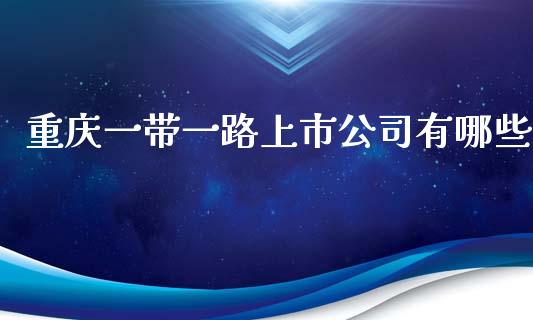 重庆一带一路上市公司有哪些